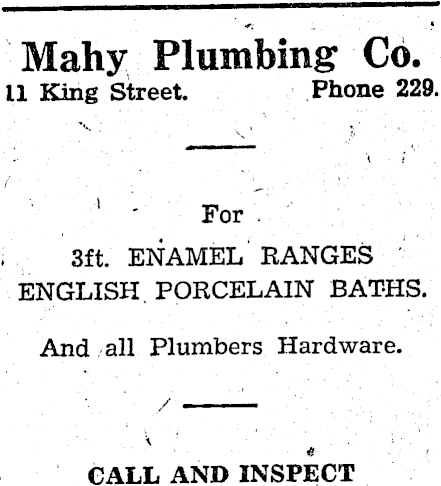 Mahy Plumbing Co.

11 King Street. Phone 229.

For

3ft. ENAMEL RANGES
ENGLISH PORCELAIN BATHS.

And all Plumbers Hardware.

CALL AND INSPECT